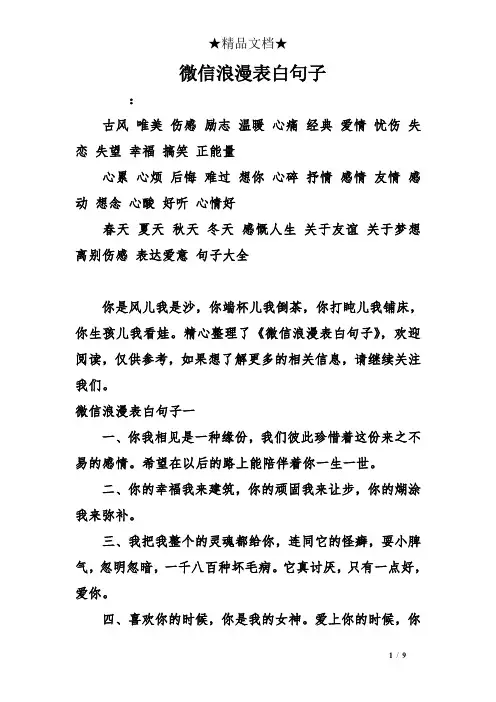 ★精品文档★

微信浪漫表白句子

：

古风 唯美 伤感 励志 温暖 心痛 经典 爱情 忧伤 失恋 失望 幸福 搞笑 正能量

心累 心烦 后悔 难过 想你 心碎 抒情 感情 友情 感动 想念 心酸 好听 心情好

春天 夏天 秋天 冬天 感慨人生 关于友谊 关于梦想 离别伤感 表达爱意 句子大全

你是风儿我是沙，你端杯儿我倒茶，你打盹儿我铺床，你生孩儿我看娃。精心整理了《微信浪漫表白句子》，欢迎阅读，仅供参考，如果想了解更多的相关信息，请继续关注我们。

微信浪漫表白句子一

一、你我相见是一种缘份，我们彼此珍惜着这份来之不易的感情。希望在以后的路上能陪伴着你一生一世。

二、你的幸福我来建筑，你的顽固我来让步，你的糊涂我来弥补。

三、我把我整个的灵魂都给你，连同它的怪癖，耍小脾气，忽明忽暗，一千八百种坏毛病。它真讨厌，只有一点好，爱你。

四、喜欢你的时候，你是我的女神。爱上你的时候，你

1 / 9